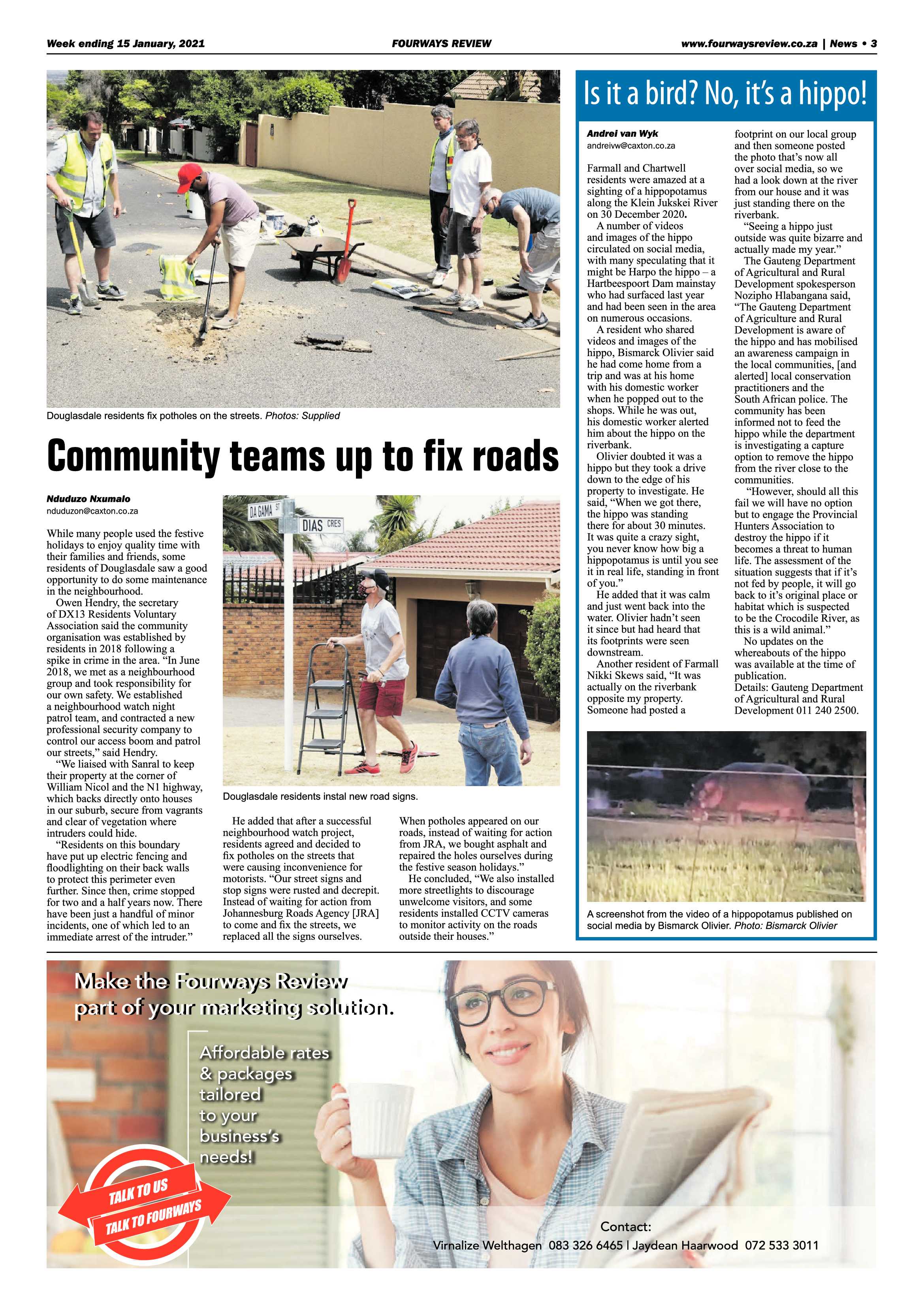 Week ending 15 January, 2021

FOURWAYS REVIEW

www.fourwaysreview.co.za | News • 3

Douglasdale residents fix potholes on the streets. Photos: Supplied

Community teams up to fix roads

Nduduzo Nxumalo
nduduzon@caxton.co.za

While many people used the festive holidays to enjoy quality time with their families and friends, some residents of Douglasdale saw a good opportunity to do some maintenance in the neighbourhood.

Owen Hendry, the secretary of DX13 Residents Voluntary Association said the community organisation was established by residents in 2018 following a spike in crime in the area. "In June 2018, we met as a neighbourhood group and took responsibility for our own safety. We established a neighbourhood watch night patrol team, and contracted a new professional security company to control our access boom and patrol our streets," said Hendry.

"We liaised with Sanral to keep their property at the corner of William Nicol and the N1 highway, which backs directly onto houses in our suburb, secure from vagrants and clear of vegetation where intruders could hide.

"Residents on this boundary have put up electric fencing and floodlighting on their back walls to protect this perimeter even further. Since then, crime stopped for two and a half years now. There have been just a handful of minor incidents, one of which led to an immediate arrest of the intruder."

DA GAMA ST
DIAS CRES

Douglasdale residents instal new road signs.

He added that after a successful neighbourhood watch project, residents agreed and decided to fix potholes on the streets that were causing inconvenience for motorists. "Our street signs and stop signs were rusted and decrepit. Instead of waiting for action from Johannesburg Roads Agency [JRA] to come and fix the streets, we replaced all the signs ourselves.

When potholes appeared on our roads, instead of waiting for action from JRA, we bought asphalt and repaired the holes ourselves during the festive season holidays."

He concluded, "We also installed more streetlights to discourage unwelcome visitors, and some residents installed CCTV cameras to monitor activity on the roads outside their houses."

Is it a bird? No, it's a hippo!

Andrei van Wyk
andreivw@caxton.co.za

Farmall and Chartwell residents were amazed at a sighting of a hippopotamus along the Klein Jukskei River on 30 December 2020.

A number of videos and images of the hippo circulated on social media, with many speculating that it might be Harpo the hippo – a Hartbeespoort Dam mainstay who had surfaced last year and had been seen in the area on numerous occasions.

A resident who shared videos and images of the hippo, Bismarck Olivier said he had come home from a trip and was at his home with his domestic worker when he popped out to the shops. While he was out, his domestic worker alerted him about the hippo on the riverbank.

Olivier doubted it was a hippo but they took a drive down to the edge of his property to investigate. He said, "When we got there, the hippo was standing there for about 30 minutes. It was quite a crazy sight, you never know how big a hippopotamus is until you see it in real life, standing in front of you."

He added that it was calm and just went back into the water. Olivier hadn't seen it since but had heard that its footprints were seen downstream.

Another resident of Farmall Nikki Skews said, "It was actually on the riverbank opposite my property. Someone had posted a footprint on our local group and then someone posted the photo that's now all over social media, so we had a look down at the river from our house and it was just standing there on the riverbank.

"Seeing a hippo just outside was quite bizarre and actually made my year."

The Gauteng Department of Agricultural and Rural Development spokesperson Nozipho Hlabangana said, "The Gauteng Department of Agriculture and Rural Development is aware of the hippo and has mobilised an awareness campaign in the local communities, [and alerted] local conservation practitioners and the South African police. The community has been informed not to feed the hippo while the department is investigating a capture option to remove the hippo from the river close to the communities.

"However, should all this fail we will have no option but to engage the Provincial Hunters Association to destroy the hippo if it becomes a threat to human life. The assessment of the situation suggests that if it's not fed by people, it will go back to it's original place or habitat which is suspected to be the Crocodile River, as this is a wild animal."

No updates on the whereabouts of the hippo was available at the time of publication.

Details: Gauteng Department of Agricultural and Rural Development 011 240 2500.

A screenshot from the video of a hippopotamus published on social media by Bismarck Olivier. Photo: Bismarck Olivier

Make the Fourways Review part of your marketing solution.

Affordable rates & packages tailored to your business's needs!

TALK TO US
TALK TO FOURWAYS

Contact:
Virnalize Welthagen 083 326 6465 | Jaydean Haarwood 072 533 3011